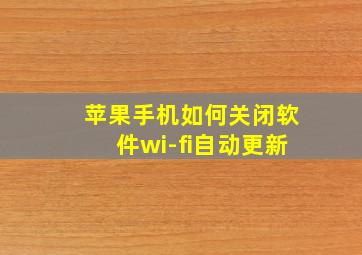 苹果手机如何关闭软件wi-fi自动更新